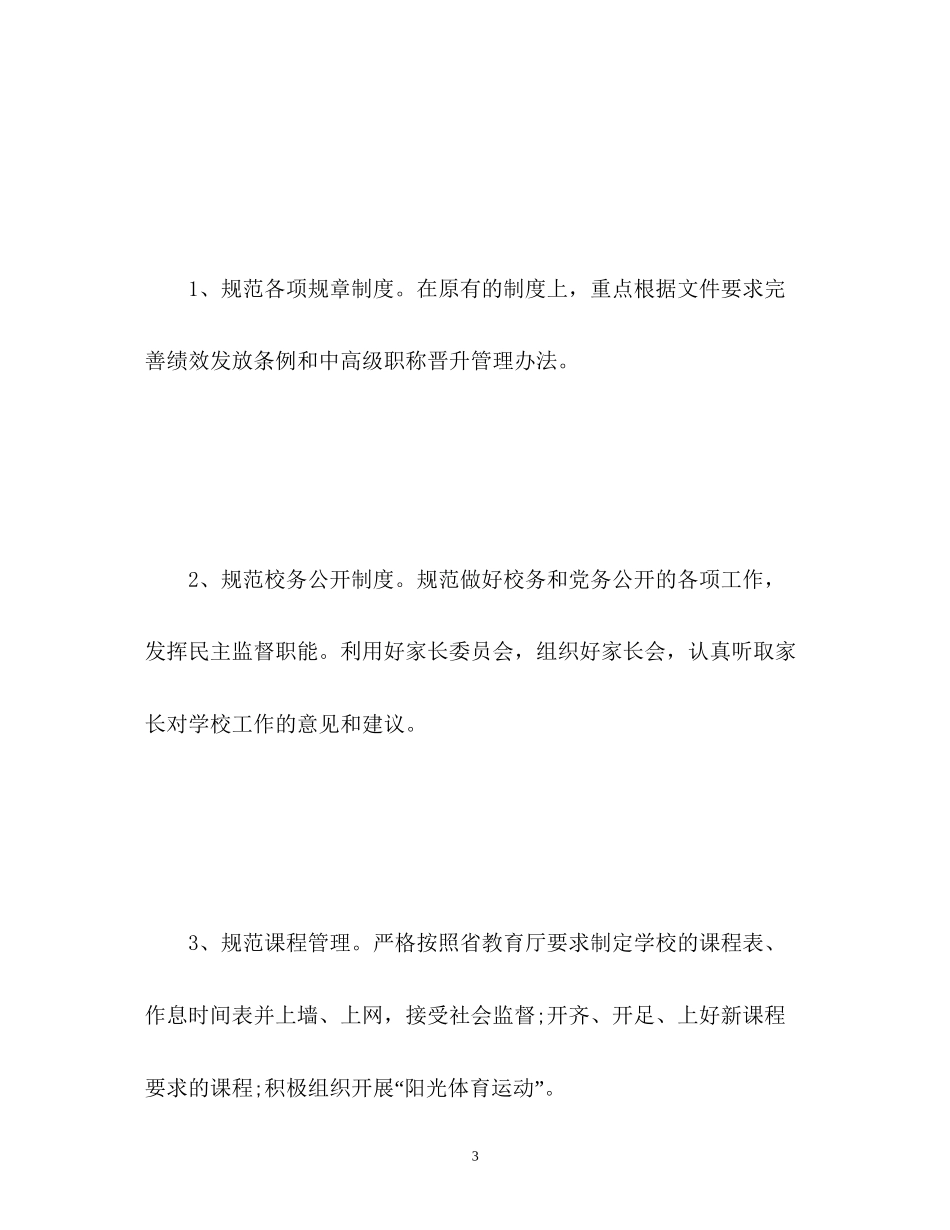 1、规范各项规章制度。在原有的制度上，重点根据文件要求完善绩效发放条例和中高级职称晋升管理办法。

2、规范校务公开制度。规范做好校务和党务公开的各项工作，发挥民主监督职能。利用好家长委员会，组织好家长会，认真听取家长对学校工作的意见和建议。

3、规范课程管理。严格按照省教育厅要求制定学校的课程表、作息时间表并上墙、上网，接受社会监督;开齐、开足、上好新课程要求的课程;积极组织开展“阳光体育运动”。

3